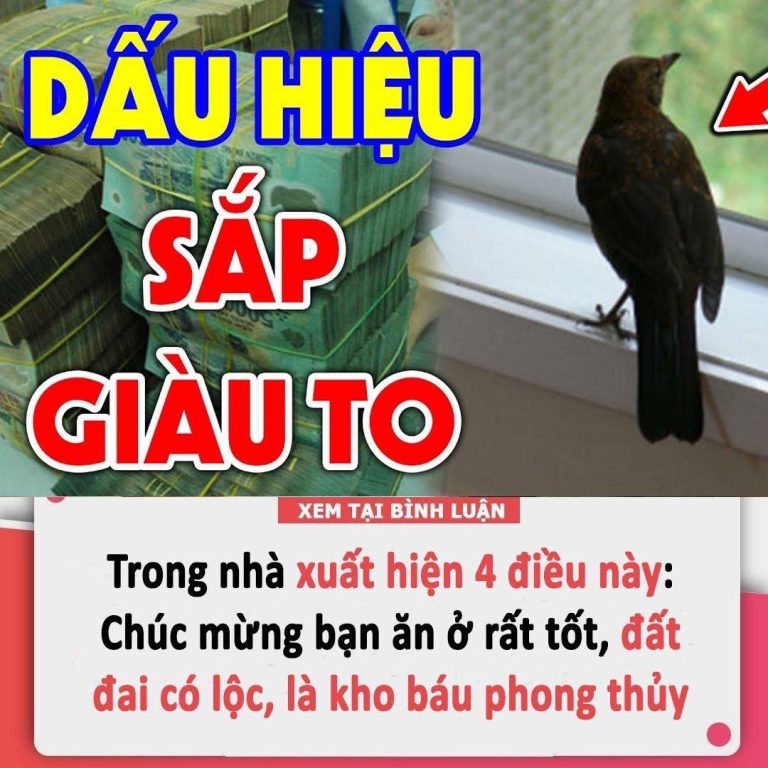 DẤU HIỆU
SẮP
GIÀU TO

XEM TẠI BÌNH LUẬN

Trong nhà xuất hiện 4 điều này: Chúc mừng bạn ăn ở rất tốt, đất đai có lộc, là kho báu phong thủy